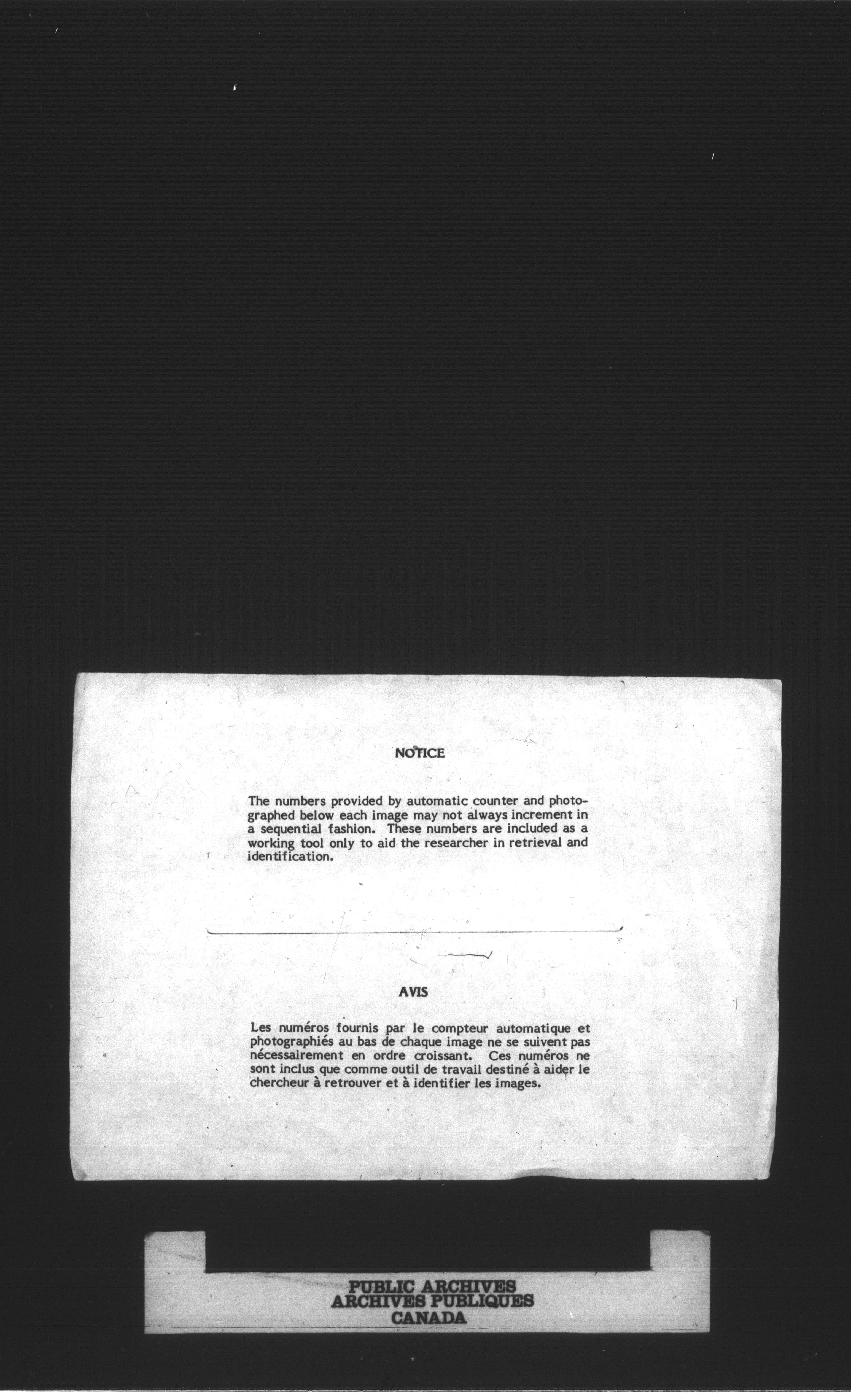 NOTICE

The numbers provided by automatic counter and photographed below each image may not always increment in a sequential fashion. These numbers are included as a working tool only to aid the researcher in retrieval and identification.

AVIS

Les numéros fournis par le compteur automatique et photographiés au bas de chaque image ne se suivent pas nécessairement en ordre croissant. Ces numéros ne sont inclus que comme outil de travail destiné à aider le chercheur à retrouver et à identifier les images.

PUBLIC ARCHIVES
ARCHIVES PUBLIQUES
CANADA